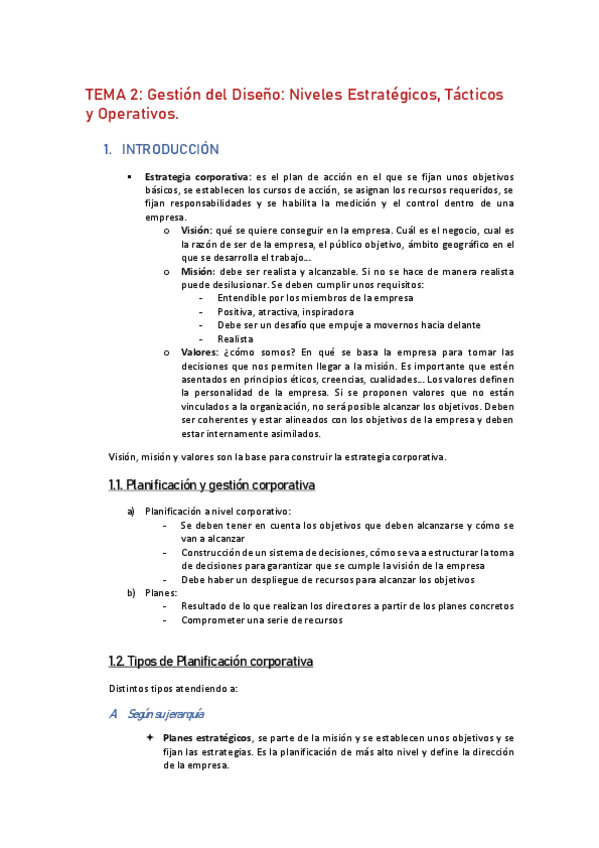 TEMA 2: Gestión del Diseño: Niveles Estratégicos, Tácticos y Operativos.

1. INTRODUCCIÓN

▪ Estrategia corporativa: es el plan de acción en el que se fijan unos objetivos básicos, se establecen los cursos de acción, se asignan los recursos requeridos, se fijan responsabilidades y se habilita la medición y el control dentro de una empresa.

o Visión: qué se quiere conseguir en la empresa. Cuál es el negocio, cual es la razón de ser de la empresa, el público objetivo, ámbito geográfico en el que se desarrolla el trabajo...

o Misión: debe ser realista y alcanzable. Si no se hace de manera realista puede desilusionar. Se deben cumplir unos requisitos:
- Entendible por los miembros de la empresa
- Positiva, atractiva, inspiradora
- Debe ser un desafío que empuje a movernos hacia delante
- Realista

o Valores: ¿cómo somos? En qué se basa la empresa para tomar las decisiones que nos permiten llegar a la misión. Es importante que estén asentados en principios éticos, creencias, cualidades... Los valores definen la personalidad de la empresa. Si se proponen valores que no están vinculados a la organización, no será posible alcanzar los objetivos. Deben ser coherentes y estar alineados con los objetivos de la empresa y deben estar internamente asimilados.

Visión, misión y valores son la base para construir la estrategia corporativa.

1.1. Planificación y gestión corporativa

a) Planificación a nivel corporativo:
- Se deben tener en cuenta los objetivos que deben alcanzarse y cómo se van a alcanzar
- Construcción de un sistema de decisiones, cómo se va a estructurar la toma de decisiones para garantizar que se cumple la visión de la empresa
- Debe haber un despliegue de recursos para alcanzar los objetivos

b) Planes:
- Resultado de lo que realizan los directores a partir de los planes concretos
- Comprometer una serie de recursos

1.2. Tipos de Planificación corporativa

Distintos tipos atendiendo a:

A. Según su jerarquía

✦ Planes estratégicos, se parte de la misión y se establecen unos objetivos y se fijan las estrategias. Es la planificación de más alto nivel y define la dirección de la empresa.